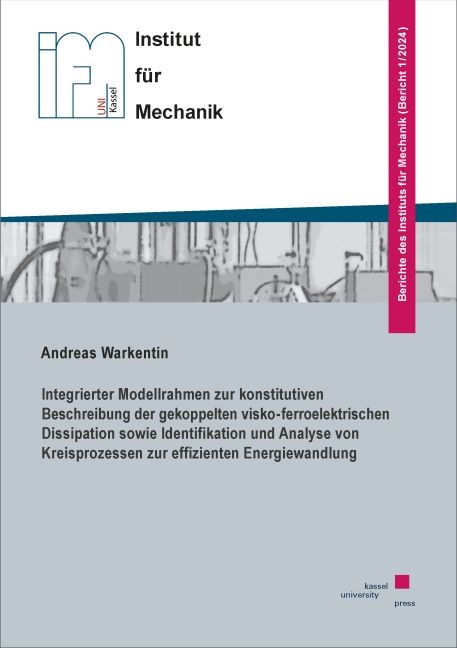 ifm
UNI
Kassel

Institut
für
Mechanik

Berichte des Instituts für Mechanik (Bericht 1/2024)

Andreas Warkentin

Integrierter Modellrahmen zur konstitutiven Beschreibung der gekoppelten visko-ferroelektrischen Dissipation sowie Identifikation und Analyse von Kreisprozessen zur effizienten Energiewandlung

kassel
university
press